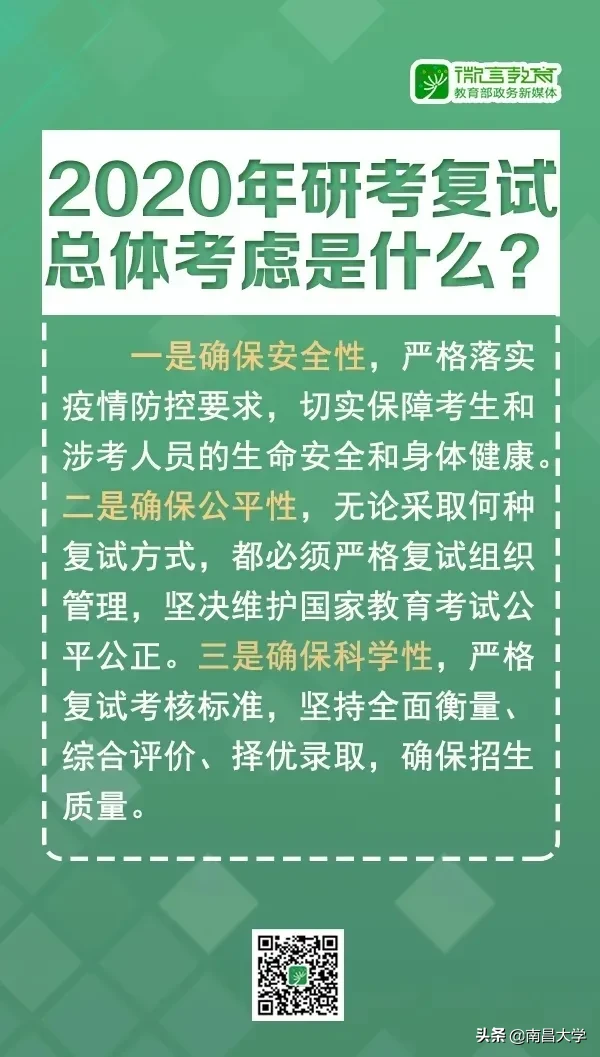 微言教育
教育部政务新媒体

2020年研考复试总体考虑是什么？

一是确保安全性，严格落实疫情防控要求，切实保障考生和涉考人员的生命安全和身体健康。二是确保公平性，无论采取何种复试方式，都必须严格复试组织管理，坚决维护国家教育考试公平公正。三是确保科学性，严格复试考核标准，坚持全面衡量、综合评价、择优录取，确保招生质量。

头条 @南昌大学